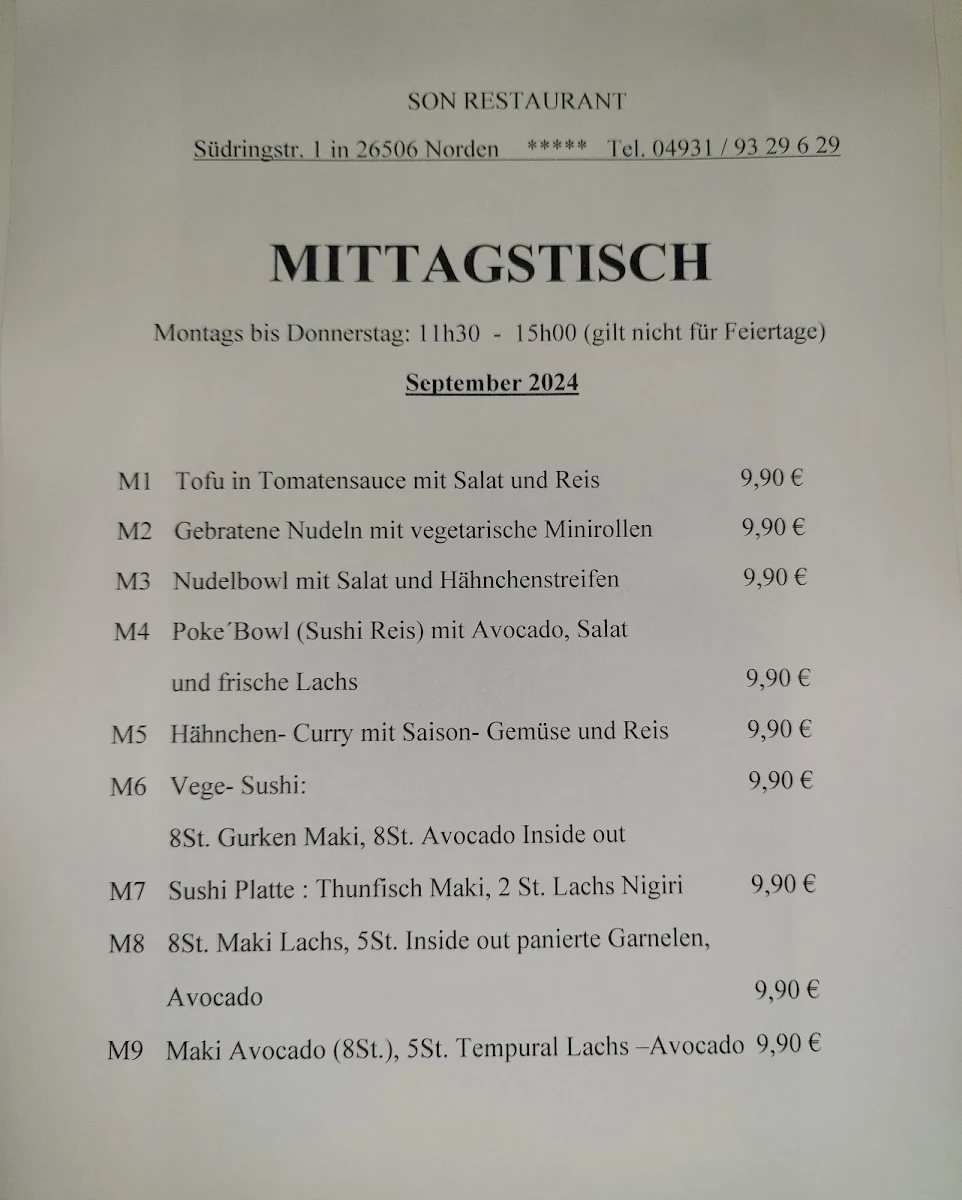 SON RESTAURANT

Südringstr. 1 in 26506 Norden ***** Tel. 04931 / 93 29 6 29

MITTAGSTISCH

Montags bis Donnerstag: 11h30 - 15h00 (gilt nicht für Feiertage)

September 2024

M1 Tofu in Tomatensauce mit Salat und Reis 9,90 €

M2 Gebratene Nudeln mit vegetarische Minirollen 9,90 €

M3 Nudelbowl mit Salat und Hähnchenstreifen 9,90 €

M4 Poke´Bowl (Sushi Reis) mit Avocado, Salat und frische Lachs 9,90 €

M5 Hähnchen- Curry mit Saison- Gemüse und Reis 9,90 €

M6 Vege- Sushi: 9,90 €
8St. Gurken Maki, 8St. Avocado Inside out

M7 Sushi Platte : Thunfisch Maki, 2 St. Lachs Nigiri 9,90 €

M8 8St. Maki Lachs, 5St. Inside out panierte Garnelen, Avocado 9,90 €

M9 Maki Avocado (8St.), 5St. Tempural Lachs –Avocado 9,90 €